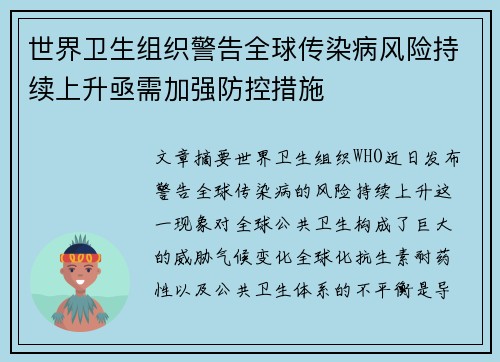 世界卫生组织警告全球传染病风险持续上升亟需加强防控措施

文章摘要世界卫生组织WHO近日发布警告全球传染病的风险持续上升这一现象对全球公共卫生构成了巨大的威胁气候变化全球化抗生素耐药性以及公共卫生体系的不平衡是导